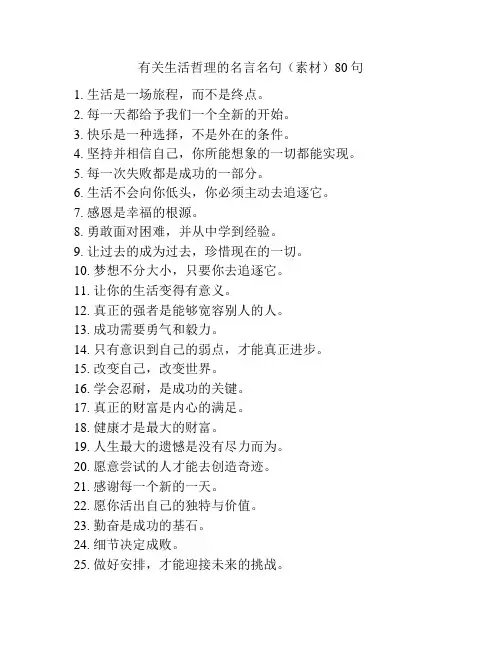 有关生活哲理的名言名句（素材）80句

1. 生活是一场旅程，而不是终点。
2. 每一天都给予我们一个全新的开始。
3. 快乐是一种选择，不是外在的条件。
4. 坚持并相信自己，你所能想象的一切都能实现。
5. 每一次失败都是成功的一部分。
6. 生活不会向你低头，你必须主动去追逐它。
7. 感恩是幸福的根源。
8. 勇敢面对困难，并从中学到经验。
9. 让过去的成为过去，珍惜现在的一切。
10. 梦想不分大小，只要你去追逐它。
11. 让你的生活变得有意义。
12. 真正的强者是能够宽容别人的人。
13. 成功需要勇气和毅力。
14. 只有意识到自己的弱点，才能真正进步。
15. 改变自己，改变世界。
16. 学会忍耐，是成功的关键。
17. 真正的财富是内心的满足。
18. 健康才是最大的财富。
19. 人生最大的遗憾是没有尽力而为。
20. 愿意尝试的人才能去创造奇迹。
21. 感谢每一个新的一天。
22. 愿你活出自己的独特与价值。
23. 勤奋是成功的基石。
24. 细节决定成败。
25. 做好安排，才能迎接未来的挑战。